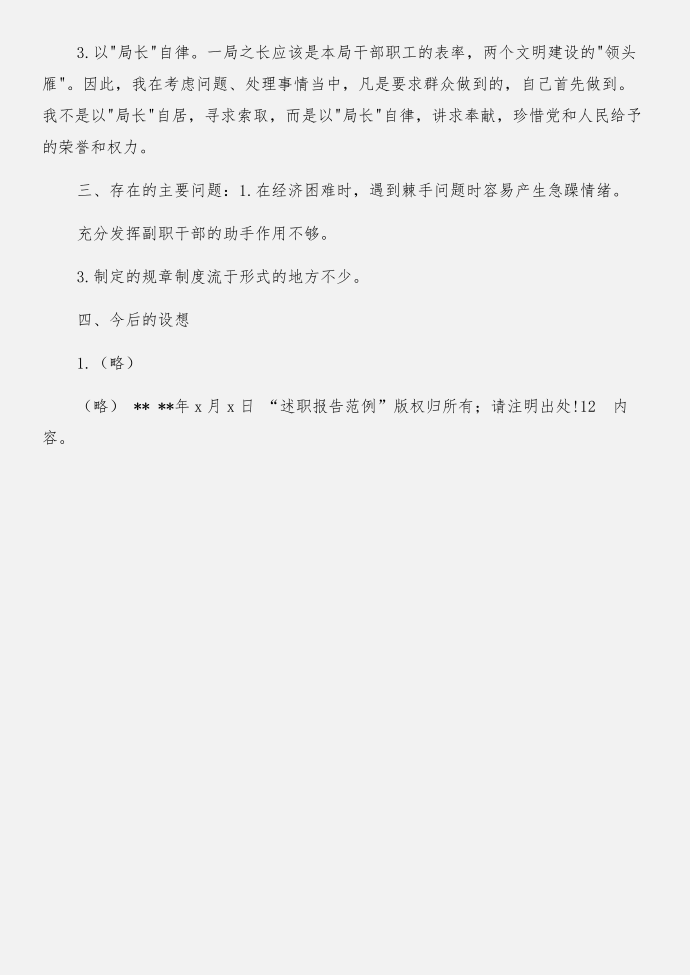 3. 以"局长"自律。一局之长应该是本局干部职工的表率，两个文明建设的"领头雁"。因此，我在考虑问题、处理事情当中，凡是要求群众做到的，自己首先做到。我不是以"局长"自居，寻求索取，而是以"局长"自律，讲求奉献，珍惜党和人民给予的荣誉和权力。

三、存在的主要问题：1. 在经济困难时，遇到棘手问题时容易产生急躁情绪。

充分发挥副职干部的助手作用不够。

3. 制定的规章制度流于形式的地方不少。

四、今后的设想

1. （略）

（略） ** **年 x 月 x 日 “述职报告范例”版权归所有；请注明出处!12 内容。